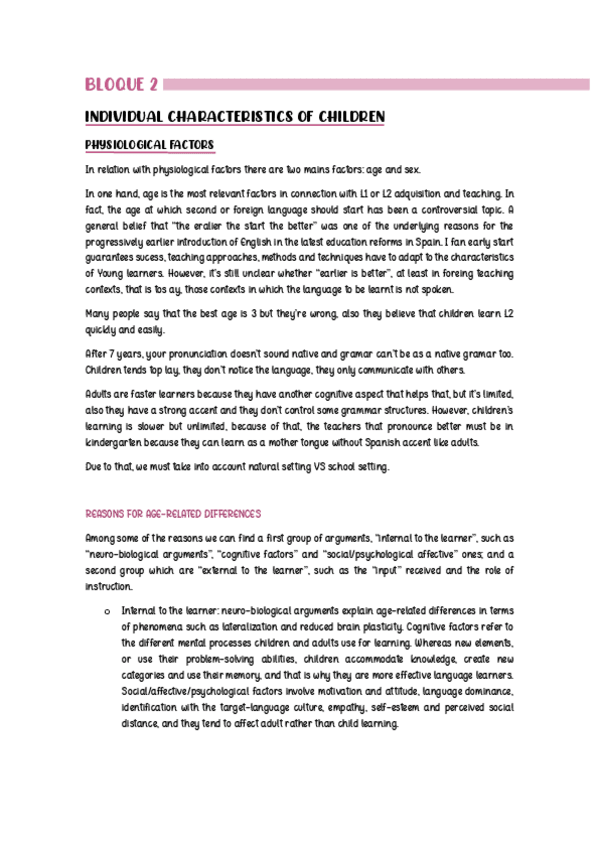 BLOQUE 2

INDIVIDUAL CHARACTERISTICS OF CHILDREN

PHYSIOLOGICAL FACTORS

In relation with physiological factors there are two mains factors: age and sex.

In one hand, age is the most relevant factors in connection with L1 or L2 adquisition and teaching. In fact, the age at which second or foreign language should start has been a controversial topic. A general belief that "the eralier the start the better" was one of the underlying reasons for the progressively earlier introduction of English in the latest education reforms in Spain. I fan early start guarantees sucess, teaching approaches, methods and techniques have to adapt to the characteristics of Young learners. However, it's still unclear whether "earlier is better", at least in foreing teaching contexts, that is tos ay, those contexts in which the language to be learnt is not spoken.

Many people say that the best age is 3 but they're wrong, also they believe that children learn L2 quickly and easily.

After 7 years, your pronunciation doesn't sound native and gramar can't be as a native gramar too. Children tends top lay, they don't notice the language, they only communicate with others.

Adults are faster learners because they have another cognitive aspect that helps that, but it's limited, also they have a strong accent and they don't control some grammar structures. However, children's learning is slower but unlimited, because of that, the teachers that pronounce better must be in kindergarten because they can learn as a mother tongue without Spanish accent like adults.

Due to that, we must take into account natural setting VS school setting.

REASONS FOR AGE-RELATED DIFFERENCES

Among some of the reasons we can find a first group of arguments, "internal to the learner", such as "neuro-biological arguments", "cognitive factors" and "social/psychological affective" ones; and a second group which are "external to the learner", such as the "input" received and the role of instruction.

o Internal to the learner: neuro-biological arguments explain age-related differences in terms of phenomena such as lateralization and reduced brain plasticity. Cognitive factors refer to the different mental processes children and adults use for learning. Whereas new elements, or use their problem-solving abilities, children accommodate knowledge, create new categories and use their memory, and that is why they are more effective language learners. Social/affective/psychological factors involve motivation and attitude, language dominance, identification with the target-language culture, empathy, self-esteem and perceived social distance, and they tend to affect adult rather than child learning.